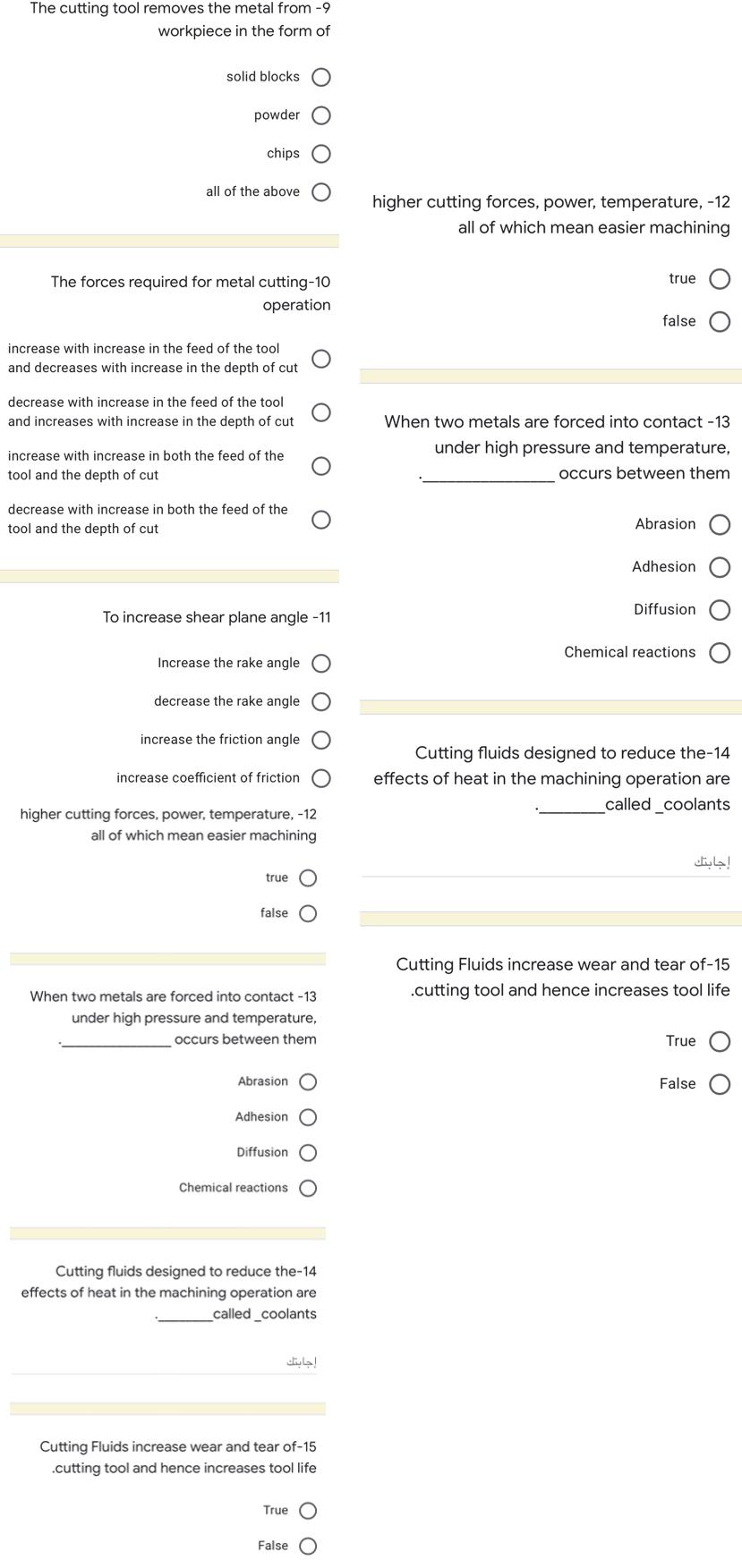 The cutting tool removes the metal from -9 workpiece in the form of

solid blocks

powder

chips

all of the above

The forces required for metal cutting-10 operation

increase with increase in the feed of the tool and decreases with increase in the depth of cut

decrease with increase in the feed of the tool and increases with increase in the depth of cut

increase with increase in both the feed of the tool and the depth of cut

decrease with increase in both the feed of the tool and the depth of cut

To increase shear plane angle -11

Increase the rake angle

decrease the rake angle

increase the friction angle

increase coefficient of friction

higher cutting forces, power, temperature, -12 all of which mean easier machining

true

false

When two metals are forced into contact -13 under high pressure and temperature, .______________ occurs between them

Abrasion

Adhesion

Diffusion

Chemical reactions

Cutting fluids designed to reduce the-14 effects of heat in the machining operation are .________called _coolants

إجابتك

Cutting Fluids increase wear and tear of-15 .cutting tool and hence increases tool life

True

False

higher cutting forces, power, temperature, -12 all of which mean easier machining

true

false

When two metals are forced into contact -13 under high pressure and temperature, .______________ occurs between them

Abrasion

Adhesion

Diffusion

Chemical reactions

Cutting fluids designed to reduce the-14 effects of heat in the machining operation are .________called _coolants

إجابتك

Cutting Fluids increase wear and tear of-15 .cutting tool and hence increases tool life

True

False